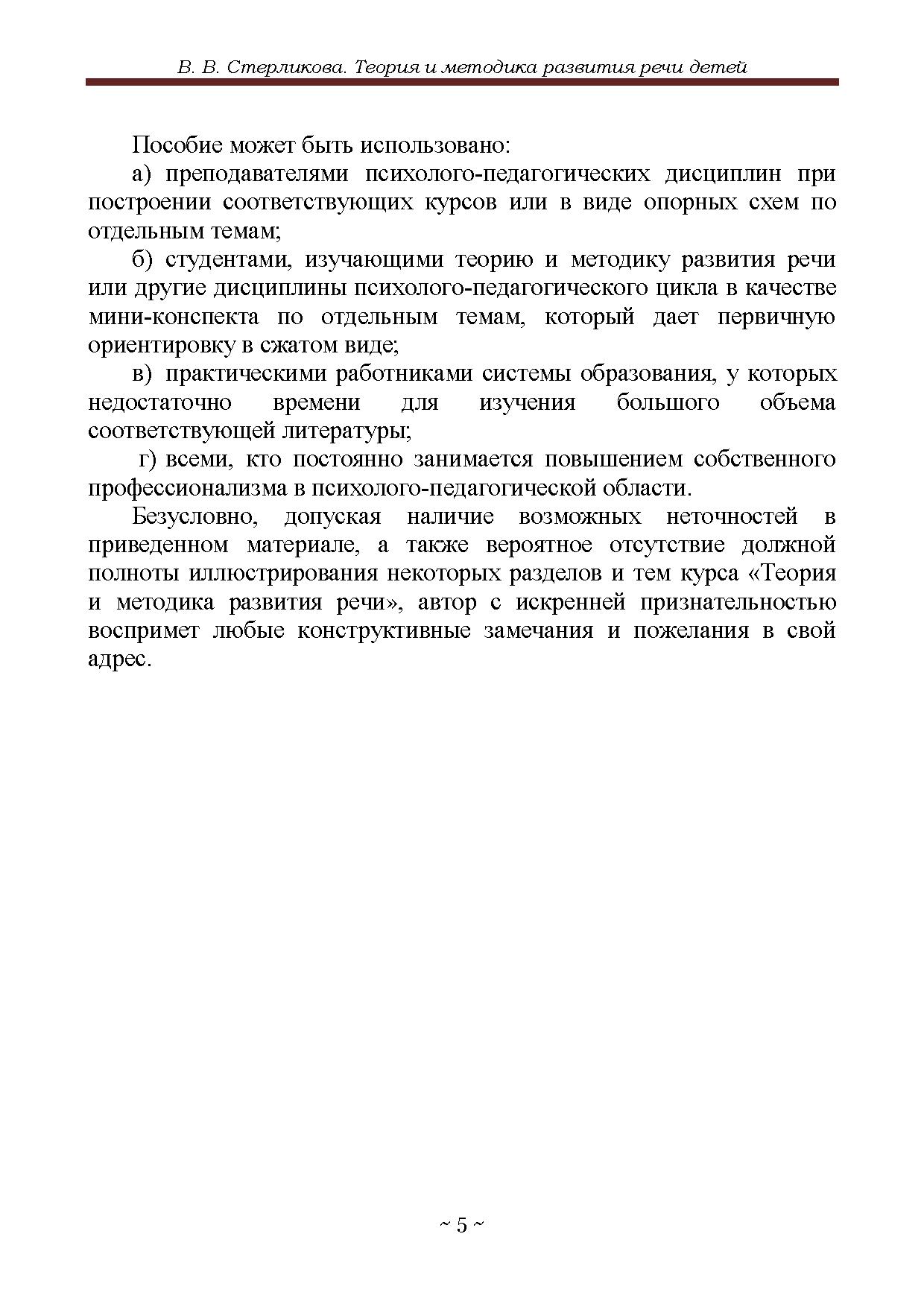 В. В. Стерликова. Теория и методика развития речи детей

Пособие может быть использовано:

а) преподавателями психолого-педагогических дисциплин при построении соответствующих курсов или в виде опорных схем по отдельным темам;

б) студентами, изучающими теорию и методику развития речи или другие дисциплины психолого-педагогического цикла в качестве мини-конспекта по отдельным темам, который дает первичную ориентировку в сжатом виде;

в) практическими работниками системы образования, у которых недостаточно времени для изучения большого объема соответствующей литературы;

г) всеми, кто постоянно занимается повышением собственного профессионализма в психолого-педагогической области.

Безусловно, допуская наличие возможных неточностей в приведенном материале, а также вероятное отсутствие должной полноты иллюстрирования некоторых разделов и тем курса «Теория и методика развития речи», автор с искренней признательностью воспримет любые конструктивные замечания и пожелания в свой адрес.

~ 5 ~